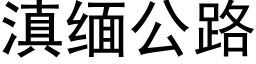 滇缅公路